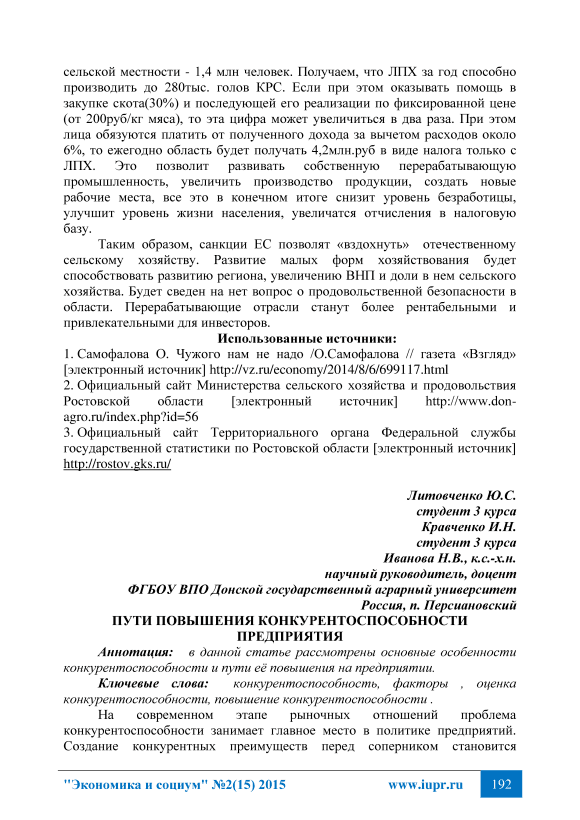 сельской местности - 1,4 млн человек. Получаем, что ЛПХ за год способно производить до 280тыс. голов КРС. Если при этом оказывать помощь в закупке скота(30%) и последующей его реализации по фиксированной цене (от 200руб/кг мяса), то эта цифра может увеличиться в два раза. При этом лица обязуются платить от полученного дохода за вычетом расходов около 6%, то ежегодно область будет получать 4,2млн.руб в виде налога только с ЛПХ. Это позволит развивать собственную перерабатывающую промышленность, увеличить производство продукции, создать новые рабочие места, все это в конечном итоге снизит уровень безработицы, улучшит уровень жизни населения, увеличатся отчисления в налоговую базу.

Таким образом, санкции ЕС позволят «вздохнуть» отечественному сельскому хозяйству. Развитие малых форм хозяйствования будет способствовать развитию региона, увеличению ВНП и доли в нем сельского хозяйства. Будет сведен на нет вопрос о продовольственной безопасности в области. Перерабатывающие отрасли станут более рентабельными и привлекательными для инвесторов.

Использованные источники:

1. Самофалова О. Чужого нам не надо /О.Самофалова // газета «Взгляд» [электронный источник] http://vz.ru/economy/2014/8/6/699117.html
2. Официальный сайт Министерства сельского хозяйства и продовольствия Ростовской области [электронный источник] http://www.don-agro.ru/index.php?id=56
3. Официальный сайт Территориального органа Федеральной службы государственной статистики по Ростовской области [электронный источник] http://rostov.gks.ru/

Литовченко Ю.С.
студент 3 курса
Кравченко И.Н.
студент 3 курса
Иванова Н.В., к.с.-х.н.
научный руководитель, доцент
ФГБОУ ВПО Донской государственный аграрный университет
Россия, п. Персиановский

ПУТИ ПОВЫШЕНИЯ КОНКУРЕНТОСПОСОБНОСТИ ПРЕДПРИЯТИЯ

Аннотация: в данной статье рассмотрены основные особенности конкурентоспособности и пути её повышения на предприятии.

Ключевые слова: конкурентоспособность, факторы , оценка конкурентоспособности, повышение конкурентоспособности .

На современном этапе рыночных отношений проблема конкурентоспособности занимает главное место в политике предприятий. Создание конкурентных преимуществ перед соперником становится

"Экономика и социум" №2(15) 2015 www.iupr.ru 192